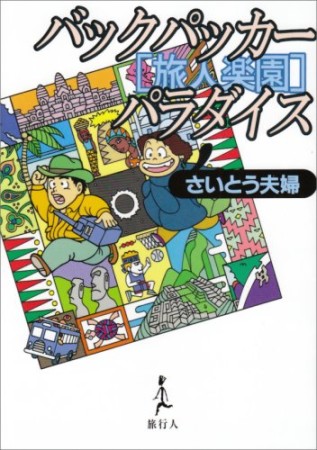 バックパッカー
[旅人楽園]
パラダイス

さいとう夫婦

旅行人